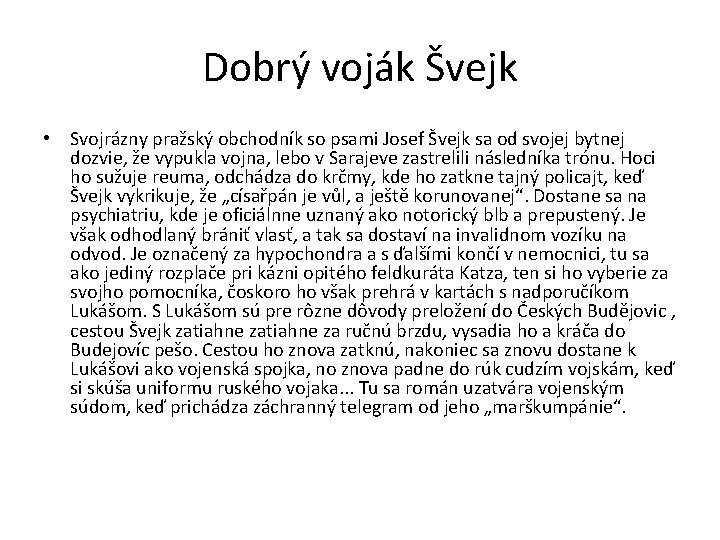 Dobrý voják Švejk

• Svojrázny pražský obchodník so psami Josef Švejk sa od svojej bytnej dozvie, že vypukla vojna, lebo v Sarajeve zastrelili následníka trónu. Hoci ho sužuje reuma, odchádza do krčmy, kde ho zatkne tajný policajt, keď Švejk vykrikuje, že „císařpán je vůl, a ještě korunovanej“. Dostane sa na psychiatriu, kde je oficiálnne uznaný ako notorický blb a prepustený. Je však odhodlaný brániť vlasť, a tak sa dostaví na invalidnom vozíku na odvod. Je označený za hypochondra a s ďalšími končí v nemocnici, tu sa ako jediný rozplače pri kázni opitého feldkuráta Katza, ten si ho vyberie za svojho pomocníka, čoskoro ho však prehrá v kartách s nadporučíkom Lukášom. S Lukášom sú pre rôzne dôvody preložení do Českých Budějovic , cestou Švejk zatiahne zatiahne za ručnú brzdu, vysadia ho a kráča do Budejovíc pešo. Cestou ho znova zatknú, nakoniec sa znovu dostane k Lukášovi ako vojenská spojka, no znova padne do rúk cudzím vojskám, keď si skúša uniformu ruského vojaka... Tu sa román uzatvára vojenským súdom, keď prichádza záchranný telegram od jeho „marškumpánie“.